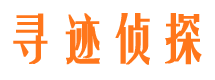 寻迹侦探